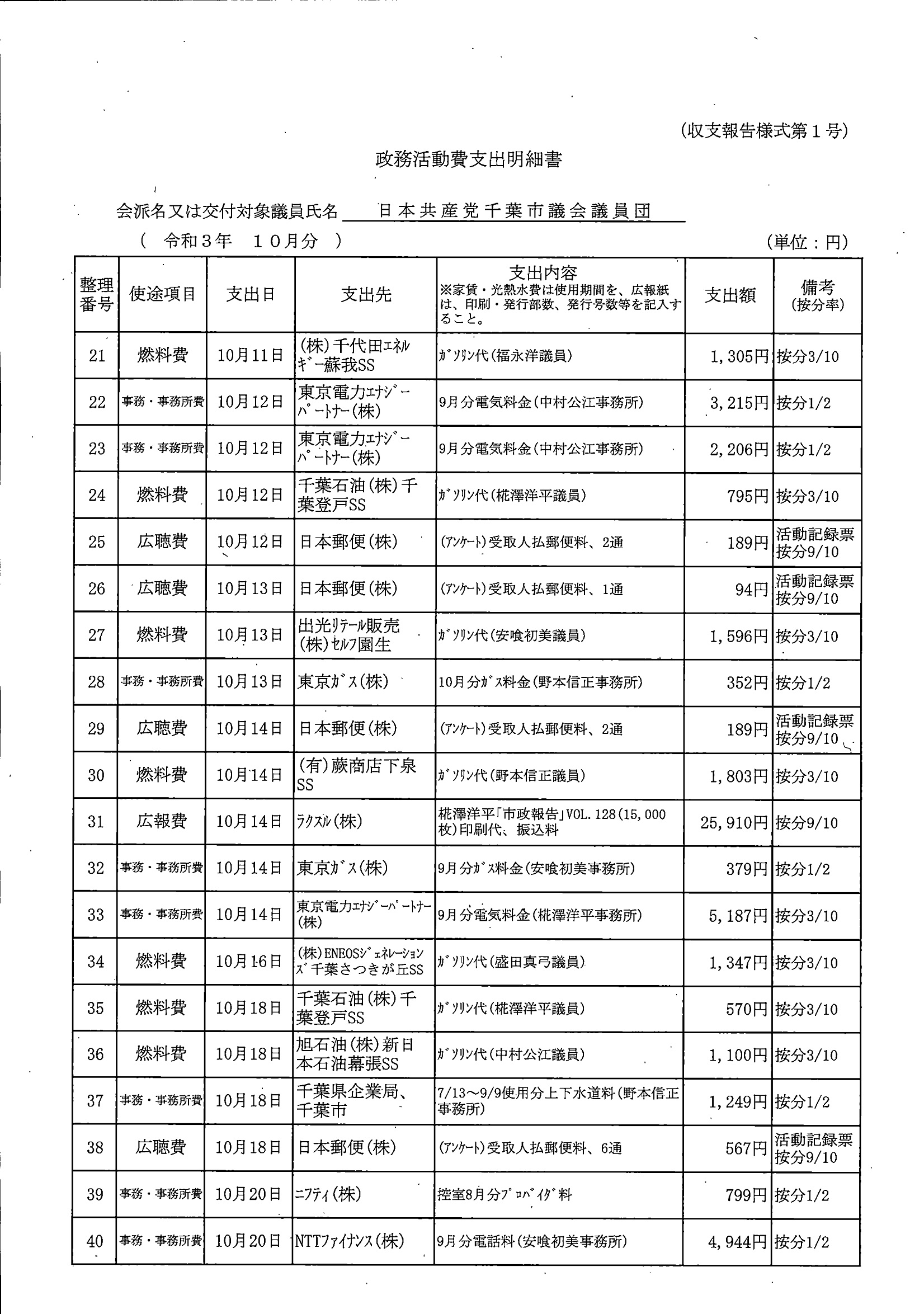 (収支報告様式第１号)

政務活動費支出明細書

会派名又は交付対象議員氏名　日本共産党千葉市議会議員団

（　令和３年　１０月分　）　(単位：円)

| 整理番号 | 使途項目 | 支出日 | 支出先 | 支出内容 ※家賃・光熱水費は使用期間を、広報紙は、印刷・発行部数、発行号数等を記入すること。 | 支出額 | 備考 (按分率) |
|---|---|---|---|---|---|---|
| 21 | 燃料費 | 10月11日 | (株)千代田ｴﾈﾙｷﾞｰ蘇我SS | ｶﾞｿﾘﾝ代(福永洋議員) | 1,305円 | 按分3/10 |
| 22 | 事務・事務所費 | 10月12日 | 東京電力ｴﾅｼﾞｰﾊﾟｰﾄﾅｰ(株) | 9月分電気料金(中村公江事務所) | 3,215円 | 按分1/2 |
| 23 | 事務・事務所費 | 10月12日 | 東京電力ｴﾅｼﾞｰﾊﾟｰﾄﾅｰ(株) | 9月分電気料金(中村公江事務所) | 2,206円 | 按分1/2 |
| 24 | 燃料費 | 10月12日 | 千葉石油(株)千葉登戸SS | ｶﾞｿﾘﾝ代(椛澤洋平議員) | 795円 | 按分3/10 |
| 25 | 広聴費 | 10月12日 | 日本郵便(株) | (ｱﾝｹｰﾄ)受取人払郵便料、2通 | 189円 | 活動記録票 按分9/10 |
| 26 | 広聴費 | 10月13日 | 日本郵便(株) | (ｱﾝｹｰﾄ)受取人払郵便料、1通 | 94円 | 活動記録票 按分9/10 |
| 27 | 燃料費 | 10月13日 | 出光ﾘﾃｰﾙ販売(株)ｾﾙﾌ園生 | ｶﾞｿﾘﾝ代(安喰初美議員) | 1,596円 | 按分3/10 |
| 28 | 事務・事務所費 | 10月13日 | 東京ｶﾞｽ(株) | 10月分ｶﾞｽ料金(野本信正事務所) | 352円 | 按分1/2 |
| 29 | 広聴費 | 10月14日 | 日本郵便(株) | (ｱﾝｹｰﾄ)受取人払郵便料、2通 | 189円 | 活動記録票 按分9/10 |
| 30 | 燃料費 | 10月14日 | (有)蕨商店下泉SS | ｶﾞｿﾘﾝ代(野本信正議員) | 1,803円 | 按分3/10 |
| 31 | 広報費 | 10月14日 | ﾗｸｽﾙ(株) | 椛澤洋平「市政報告」VOL.128(15,000枚)印刷代、振込料 | 25,910円 | 按分9/10 |
| 32 | 事務・事務所費 | 10月14日 | 東京ｶﾞｽ(株) | 9月分ｶﾞｽ料金(安喰初美事務所) | 379円 | 按分1/2 |
| 33 | 事務・事務所費 | 10月14日 | 東京電力ｴﾅｼﾞｰﾊﾟｰﾄﾅｰ(株) | 9月分電気料金(椛澤洋平事務所) | 5,187円 | 按分3/10 |
| 34 | 燃料費 | 10月16日 | (株)ENEOSｼﾞｪﾈﾚｰｼｮﾝｽﾞ千葉さつきが丘SS | ｶﾞｿﾘﾝ代(盛田真弓議員) | 1,347円 | 按分3/10 |
| 35 | 燃料費 | 10月18日 | 千葉石油(株)千葉登戸SS | ｶﾞｿﾘﾝ代(椛澤洋平議員) | 570円 | 按分3/10 |
| 36 | 燃料費 | 10月18日 | 旭石油(株)新日本石油幕張SS | ｶﾞｿﾘﾝ代(中村公江議員) | 1,100円 | 按分3/10 |
| 37 | 事務・事務所費 | 10月18日 | 千葉県企業局、千葉市 | 7/13～9/9使用分上下水道料(野本信正事務所) | 1,249円 | 按分1/2 |
| 38 | 広聴費 | 10月18日 | 日本郵便(株) | (ｱﾝｹｰﾄ)受取人払郵便料、6通 | 567円 | 活動記録票 按分9/10 |
| 39 | 事務・事務所費 | 10月20日 | ﾆﾌﾃｨ(株) | 控室8月分ﾌﾟﾛﾊﾞｲﾀﾞ料 | 799円 | 按分1/2 |
| 40 | 事務・事務所費 | 10月20日 | NTTﾌｧｲﾅﾝｽ(株) | 9月分電話料(安喰初美事務所) | 4,944円 | 按分1/2 |